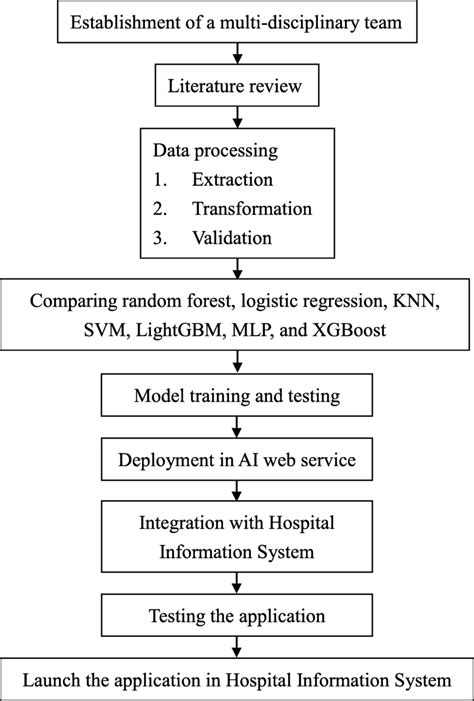 Establishment of a multi-disciplinary team

Literature review

Data processing
1. Extraction
2. Transformation
3. Validation

Comparing random forest, logistic regression, KNN, SVM, LightGBM, MLP, and XGBoost

Model training and testing

Deployment in AI web service

Integration with Hospital Information System

Testing the application

Launch the application in Hospital Information System